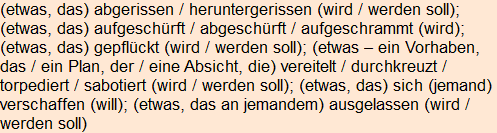 (etwas, das) abgerissen / heruntergerissen (wird / werden soll); (etwas, das) aufgeschürft / abgeschürft / aufgeschrammt (wird); (etwas, das) gepflückt (wird / werden soll); (etwas – ein Vorhaben, das / ein Plan, der / eine Absicht, die) vereitelt / durchkreuzt / torpediert / sabotiert (wird / werden soll); (etwas, das) sich (jemand) verschaffen (will); (etwas, das an jemandem) ausgelassen (wird / werden soll)